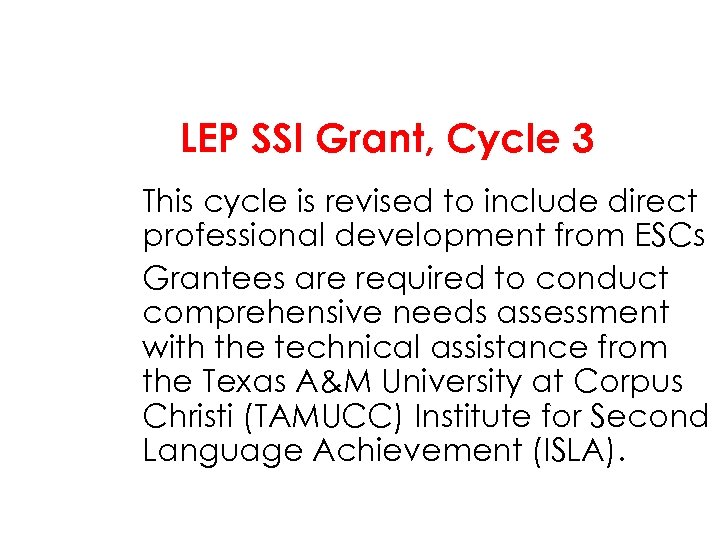 LEP SSI Grant, Cycle 3

This cycle is revised to include direct professional development from ESCs

Grantees are required to conduct comprehensive needs assessment with the technical assistance from the Texas A&M University at Corpus Christi (TAMUCC) Institute for Second Language Achievement (ISLA).